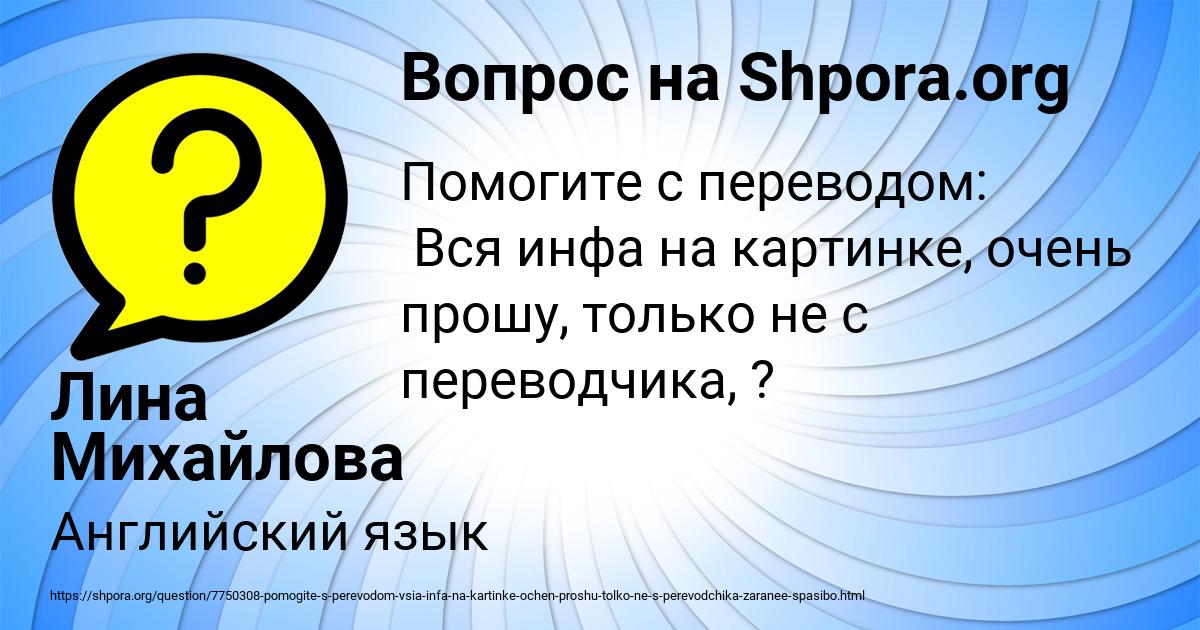 Вопрос на Shpora.org

Помогите с переводом:
Вся инфа на картинке, очень прошу, только не с переводчика, ?

Лина Михайлова

Английский язык

https://shpora.org/question/7750308-pomogite-s-perevodom-vsia-infa-na-kartinke-ochen-proshu-tolko-ne-s-perevodchika-zaranee-spasibo.html